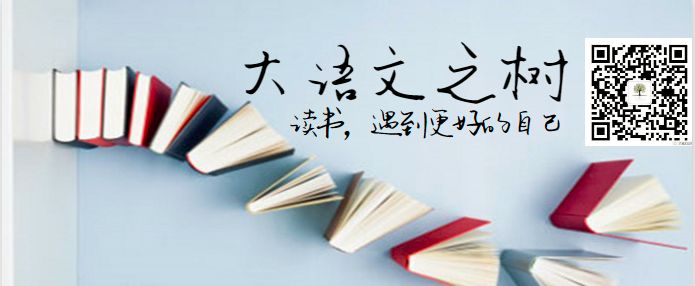 大语文之树
读书，遇到更好的自己